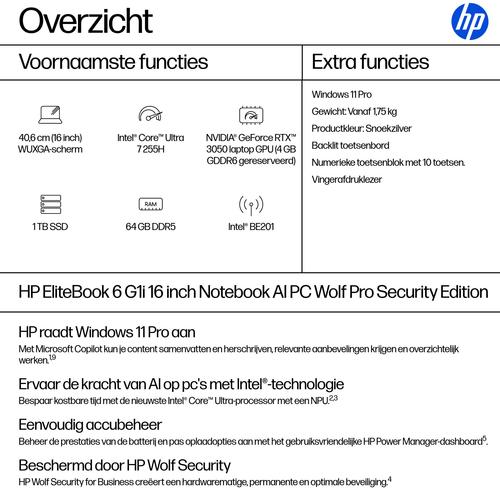 Overzicht

hp

Voornaamste functies

40,6 cm (16 inch) WUXGA-scherm

Intel® Core™ Ultra 7 255H

NVIDIA® GeForce RTX™ 3050 laptop GPU (4 GB GDDR6 gereserveerd)

1 TB SSD

RAM

64 GB DDR5

Intel® BE201

Extra functies

Windows 11 Pro

Gewicht: Vanaf 1,75 kg

Productkleur: Snoekzilver

Backlit toetsenbord

Numerieke toetsenblok met 10 toetsen.

Vingerafdruklezer

HP EliteBook 6 G1i 16 inch Notebook AI PC Wolf Pro Security Edition

HP raadt Windows 11 Pro aan

Met Microsoft Copilot kun je content samenvatten en herschrijven, relevante aanbevelingen krijgen en overzichtelijk werken.$^{1,9}$

Ervaar de kracht van AI op pc's met Intel®-technologie

Bespaar kostbare tijd met de nieuwste Intel® Core™ Ultra-processor met een NPU.$^{2,3}$

Eenvoudig accubeheer

Beheer de prestaties van de batterij en pas oplaadopties aan met het gebruiksvriendelijke HP Power Manager-dashboard$^{5}$.

Beschermd door HP Wolf Security

HP Wolf Security for Business creëert een hardwarematige, permanente en optimale beveiliging.$^{4}$